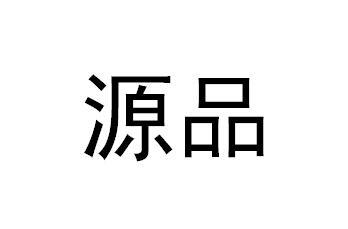 源品